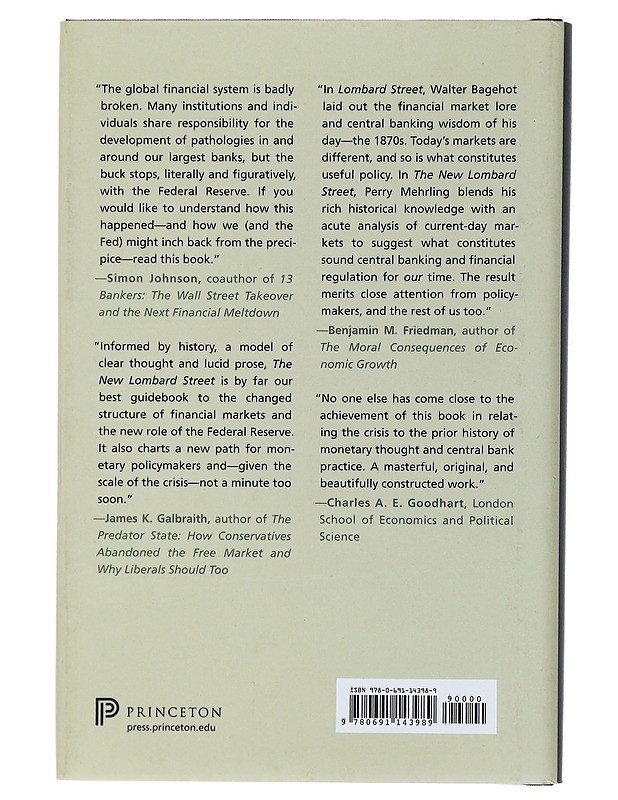 "The global financial system is badly broken. Many institutions and individuals share responsibility for the development of pathologies in and around our largest banks, but the buck stops, literally and figuratively, with the Federal Reserve. If you would like to understand how this happened—and how we (and the Fed) might inch back from the precipice—read this book."

—Simon Johnson, coauthor of 13 Bankers: The Wall Street Takeover and the Next Financial Meltdown

"Informed by history, a model of clear thought and lucid prose, The New Lombard Street is by far our best guidebook to the changed structure of financial markets and the new role of the Federal Reserve. It also charts a new path for monetary policymakers and—given the scale of the crisis—not a minute too soon."

—James K. Galbraith, author of The Predator State: How Conservatives Abandoned the Free Market and Why Liberals Should Too

"In Lombard Street, Walter Bagehot laid out the financial market lore and central banking wisdom of his day—the 1870s. Today's markets are different, and so is what constitutes useful policy. In The New Lombard Street, Perry Mehrling blends his rich historical knowledge with an acute analysis of current-day markets to suggest what constitutes sound central banking and financial regulation for our time. The result merits close attention from policymakers, and the rest of us too."

—Benjamin M. Friedman, author of The Moral Consequences of Economic Growth

"No one else has come close to the achievement of this book in relating the crisis to the prior history of monetary thought and central bank practice. A masterful, original, and beautifully constructed work."

—Charles A. E. Goodhart, London School of Economics and Political Science

PRINCETON
press.princeton.edu

ISBN 978-0-691-14398-9
90000
9 780691 143989